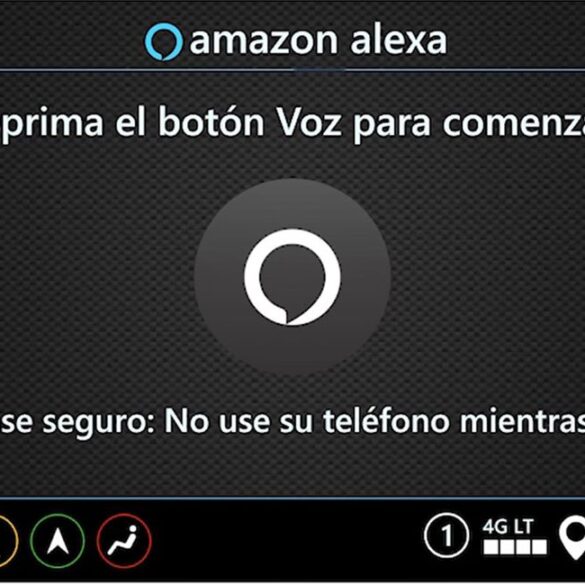 amazon alexa

prima el botón Voz para comenza

se seguro: No use su teléfono mientras

1 4G LT